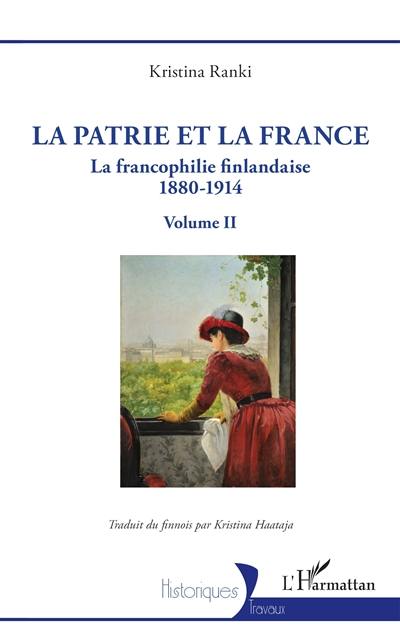 Kristina Ranki

LA PATRIE ET LA FRANCE

La francophilie finlandaise 1880-1914

Volume II

Traduit du finnois par Kristina Haataja

Historiques

Travaux

L'Harmattan